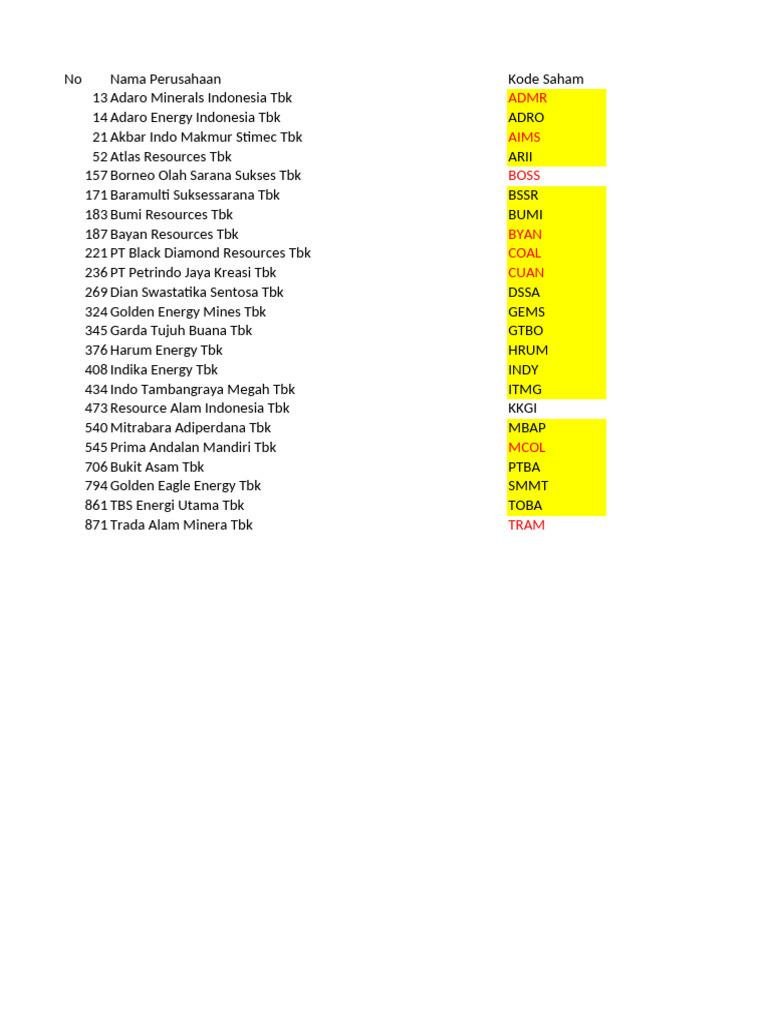 | No | Nama Perusahaan | Kode Saham |
|---|---|---|
| 13 | Adaro Minerals Indonesia Tbk | ADMR |
| 14 | Adaro Energy Indonesia Tbk | ADRO |
| 21 | Akbar Indo Makmur Stimec Tbk | AIMS |
| 52 | Atlas Resources Tbk | ARII |
| 157 | Borneo Olah Sarana Sukses Tbk | BOSS |
| 171 | Baramulti Suksessarana Tbk | BSSR |
| 183 | Bumi Resources Tbk | BUMI |
| 187 | Bayan Resources Tbk | BYAN |
| 221 | PT Black Diamond Resources Tbk | COAL |
| 236 | PT Petrindo Jaya Kreasi Tbk | CUAN |
| 269 | Dian Swastatika Sentosa Tbk | DSSA |
| 324 | Golden Energy Mines Tbk | GEMS |
| 345 | Garda Tujuh Buana Tbk | GTBO |
| 376 | Harum Energy Tbk | HRUM |
| 408 | Indika Energy Tbk | INDY |
| 434 | Indo Tambangraya Megah Tbk | ITMG |
| 473 | Resource Alam Indonesia Tbk | KKGI |
| 540 | Mitrabara Adiperdana Tbk | MBAP |
| 545 | Prima Andalan Mandiri Tbk | MCOL |
| 706 | Bukit Asam Tbk | PTBA |
| 794 | Golden Eagle Energy Tbk | SMMT |
| 861 | TBS Energi Utama Tbk | TOBA |
| 871 | Trada Alam Minera Tbk | TRAM |